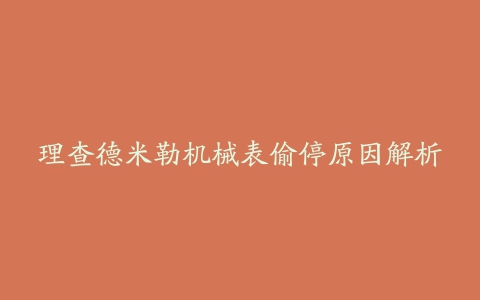 理查德米勒机械表偷停原因解析